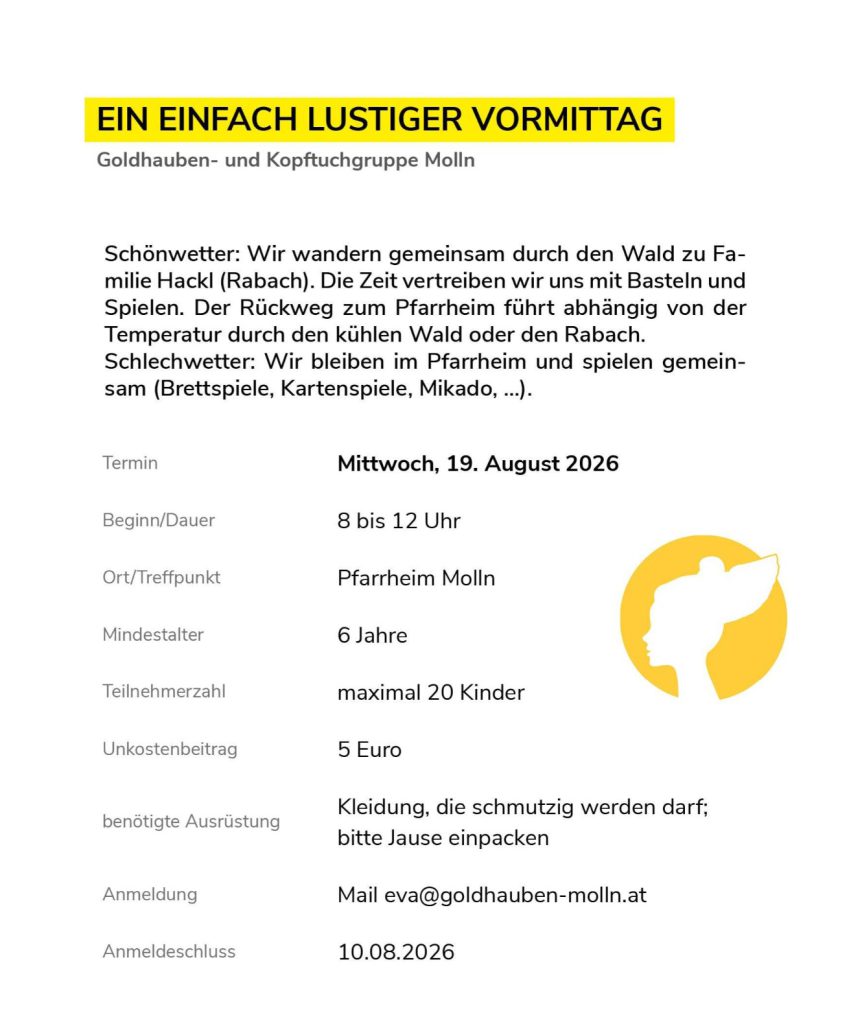 EIN EINFACH LUSTIGER VORMITTAG
Goldhauben- und Kopftuchgruppe Molln

Schönwetter: Wir wandern gemeinsam durch den Wald zu Familie Hackl (Rabach). Die Zeit vertreiben wir uns mit Basteln und Spielen. Der Rückweg zum Pfarrheim führt abhängig von der Temperatur durch den kühlen Wald oder den Rabach.
Schlechwetter: Wir bleiben im Pfarrheim und spielen gemeinsam (Brettspiele, Kartenspiele, Mikado, ...).

| | |
|---|---|
| Termin | Mittwoch, 19. August 2026 |
| Beginn/Dauer | 8 bis 12 Uhr |
| Ort/Treffpunkt | Pfarrheim Molln |
| Mindestalter | 6 Jahre |
| Teilnehmerzahl | maximal 20 Kinder |
| Unkostenbeitrag | 5 Euro |
| benötigte Ausrüstung | Kleidung, die schmutzig werden darf; bitte Jause einpacken |
| Anmeldung | Mail eva@goldhauben-molln.at |
| Anmeldeschluss | 10.08.2026 |